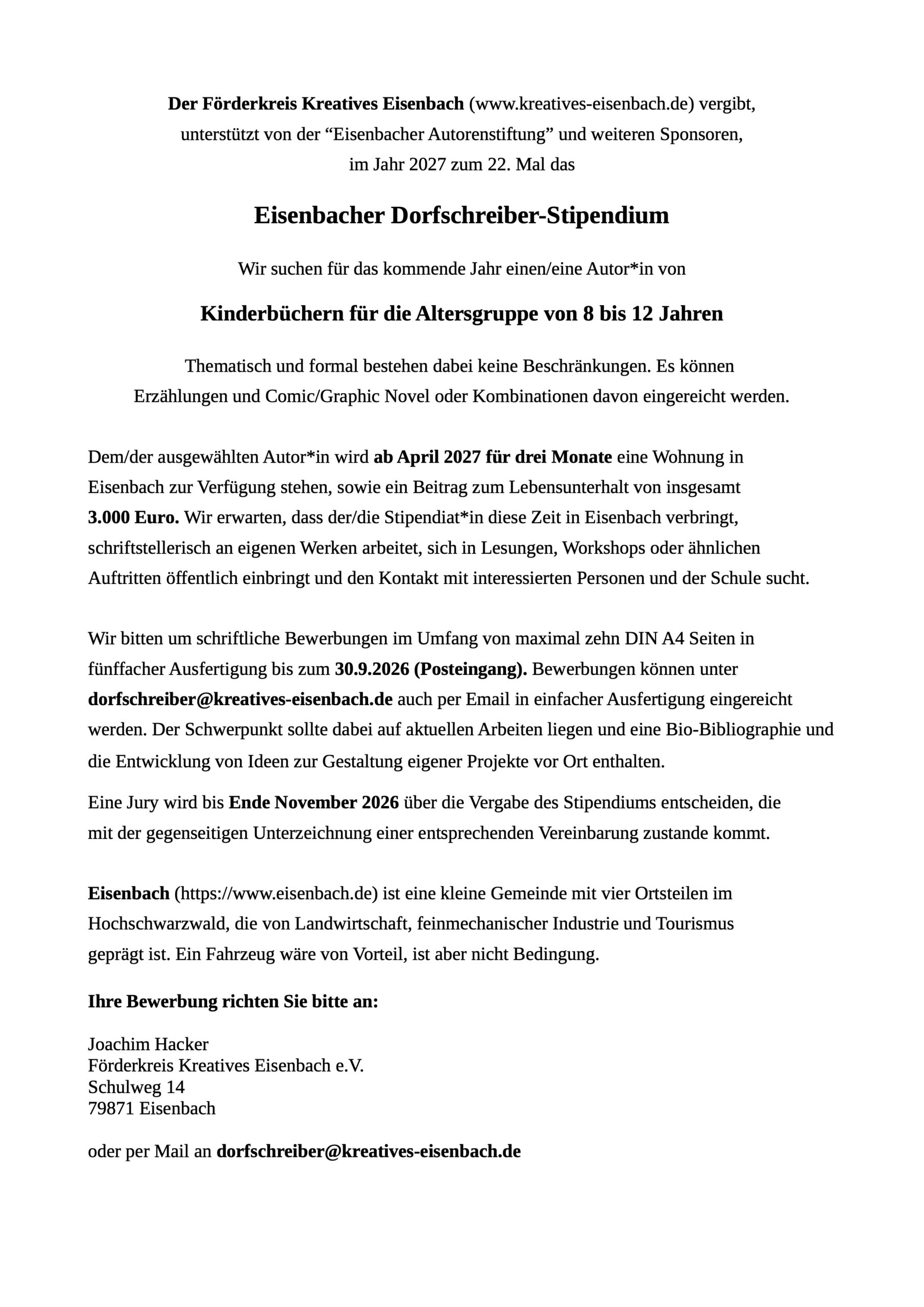 Der Förderkreis Kreatives Eisenbach (www.kreatives-eisenbach.de) vergibt, unterstützt von der “Eisenbacher Autorenstiftung” und weiteren Sponsoren, im Jahr 2027 zum 22. Mal das

Eisenbacher Dorfschreiber-Stipendium

Wir suchen für das kommende Jahr einen/eine Autor*in von

Kinderbüchern für die Altersgruppe von 8 bis 12 Jahren

Thematisch und formal bestehen dabei keine Beschränkungen. Es können Erzählungen und Comic/Graphic Novel oder Kombinationen davon eingereicht werden.

Dem/der ausgewählten Autor*in wird ab April 2027 für drei Monate eine Wohnung in Eisenbach zur Verfügung stehen, sowie ein Beitrag zum Lebensunterhalt von insgesamt 3.000 Euro. Wir erwarten, dass der/die Stipendiat*in diese Zeit in Eisenbach verbringt, schriftstellerisch an eigenen Werken arbeitet, sich in Lesungen, Workshops oder ähnlichen Auftritten öffentlich einbringt und den Kontakt mit interessierten Personen und der Schule sucht.

Wir bitten um schriftliche Bewerbungen im Umfang von maximal zehn DIN A4 Seiten in fünffacher Ausfertigung bis zum 30.9.2026 (Posteingang). Bewerbungen können unter dorfschreiber@kreatives-eisenbach.de auch per Email in einfacher Ausfertigung eingereicht werden. Der Schwerpunkt sollte dabei auf aktuellen Arbeiten liegen und eine Bio-Bibliographie und die Entwicklung von Ideen zur Gestaltung eigener Projekte vor Ort enthalten.

Eine Jury wird bis Ende November 2026 über die Vergabe des Stipendiums entscheiden, die mit der gegenseitigen Unterzeichnung einer entsprechenden Vereinbarung zustande kommt.

Eisenbach (https://www.eisenbach.de) ist eine kleine Gemeinde mit vier Ortsteilen im Hochschwarzwald, die von Landwirtschaft, feinmechanischer Industrie und Tourismus geprägt ist. Ein Fahrzeug wäre von Vorteil, ist aber nicht Bedingung.

Ihre Bewerbung richten Sie bitte an:

Joachim Hacker
Förderkreis Kreatives Eisenbach e.V.
Schulweg 14
79871 Eisenbach

oder per Mail an dorfschreiber@kreatives-eisenbach.de